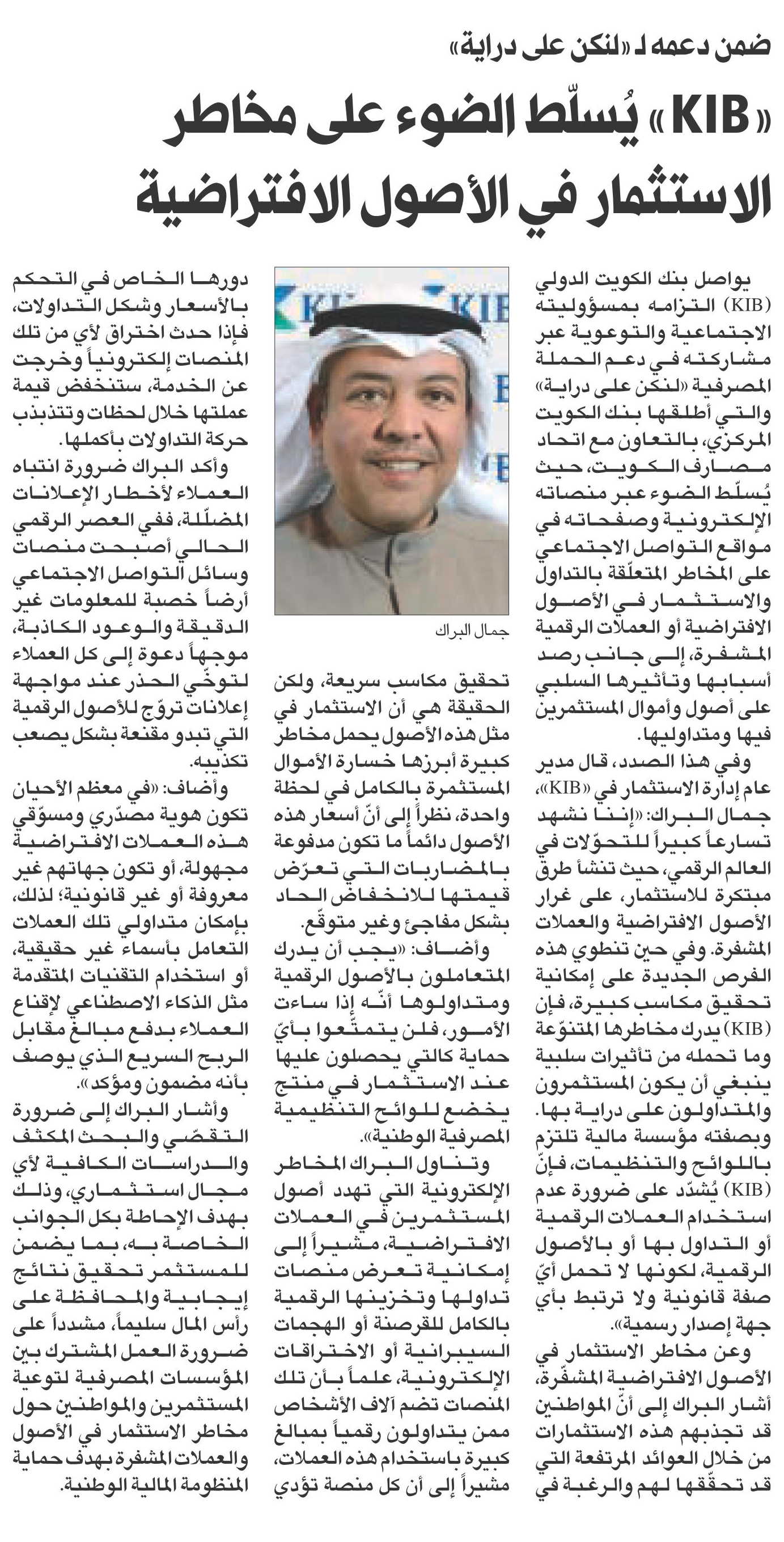 ضمن دعمه لـ «لنكن على دراية»

«KIB» يُسلّط الضوء على مخاطر الاستثمار في الأصول الافتراضية

يواصل بنك الكويت الدولي (KIB) التزامه بمسؤوليته الاجتماعية والتوعوية عبر مشاركته في دعم الحملة المصرفية «لنكن على دراية» والتي أطلقها بنك الكويت المركزي، بالتعاون مع اتحاد مصارف الكويت، حيث يُسلّط الضوء عبر منصاته الإلكترونية وصفحاته في مواقع التواصل الاجتماعي على المخاطر المتعلّقة بالتداول والاستثمار في الأصول الافتراضية أو العملات الرقمية المشفرة، إلى جانب رصد أسبابها وتأثيرها السلبي على أصول وأموال المستثمرين فيها ومتداوليها.

وفي هذا الصدد، قال مدير عام إدارة الاستثمار في «KIB»، جمال البراك: «إننا نشهد تسارعاً كبيراً للتحوّلات في العالم الرقمي، حيث تنشأ طرق مبتكرة للاستثمار، على غرار الأصول الافتراضية والعملات المشفرة. وفي حين تنطوي هذه الفرص الجديدة على إمكانية تحقيق مكاسب كبيرة، فإن (KIB) يدرك مخاطرها المتنوّعة وما تحمله من تأثيرات سلبية ينبغي أن يكون المستثمرون والمتداولون على دراية بها. وبصفته مؤسسة مالية تلتزم باللوائح والتنظيمات، فإنّ (KIB) يُشدّد على ضرورة عدم استخدام العملات الرقمية أو التداول بها أو بالأصول الرقمية، لكونها لا تحمل أيّ صفة قانونية ولا ترتبط بأي جهة إصدار رسمية».

وعن مخاطر الاستثمار في الأصول الافتراضية المشفّرة، أشار البراك إلى أنّ المواطنين قد تجذبهم هذه الاستثمارات من خلال العوائد المرتفعة التي قد تحقّقها لهم والرغبة في

جمال البراك

تحقيق مكاسب سريعة، ولكن الحقيقة هي أن الاستثمار في مثل هذه الأصول يحمل مخاطر كبيرة أبرزها خسارة الأموال المستثمرة بالكامل في لحظة واحدة، نظراً إلى أنّ أسعار هذه الأصول دائماً ما تكون مدفوعة بالمضاربات التي تعرّض قيمتها للانخفاض الحاد بشكل مفاجئ وغير متوقّع.

وأضاف: «يجب أن يدرك المتعاملون بالأصول الرقمية ومتداولوها أنّه إذا ساءت الأمور، فلن يتمتّعوا بأيّ حماية كالتي يحصلون عليها عند الاستثمار في منتج يخضع للوائح التنظيمية المصرفية الوطنية».

وتناول البراك المخاطر الإلكترونية التي تهدد أصول المستثمرين في العملات الافتراضية، مشيراً إلى إمكانية تعرض منصات تداولها وتخزينها الرقمية بالكامل للقرصنة أو الهجمات السيبرانية أو الاختراقات الإلكترونية، علماً بأن تلك المنصات تضم آلاف الأشخاص ممن يتداولون رقمياً بمبالغ كبيرة باستخدام هذه العملات، مشيراً إلى أن كل منصة تؤدي

دورها الخاص في التحكم بالأسعار وشكل التداولات، فإذا حدث اختراق لأي من تلك المنصات إلكترونياً وخرجت عن الخدمة، ستنخفض قيمة عملتها خلال لحظات وتتذبذب حركة التداولات بأكملها.

وأكد البراك ضرورة انتباه العملاء لأخطار الإعلانات المضلّلة، ففي العصر الرقمي الحالي أصبحت منصات وسائل التواصل الاجتماعي أرضاً خصبة للمعلومات غير الدقيقة والوعود الكاذبة، موجهاً دعوة إلى كل العملاء لتوخّي الحذر عند مواجهة إعلانات تروّج للأصول الرقمية التي تبدو مقنعة بشكل يصعب تكذيبه.

وأضاف: «في معظم الأحيان تكون هوية مصدّري ومسوّقي هذه العملات الافتراضية مجهولة، أو تكون جهاتهم غير معروفة أو غير قانونية؛ لذلك، بإمكان متداولي تلك العملات التعامل بأسماء غير حقيقية، أو استخدام التقنيات المتقدمة مثل الذكاء الاصطناعي لإقناع العملاء بدفع مبالغ مقابل الربح السريع الذي يوصف بأنه مضمون ومؤكد».

وأشار البراك إلى ضرورة التقصّي والبحث المكثف والدراسات الكافية لأي مجال استثماري، وذلك بهدف الإحاطة بكل الجوانب الخاصة به، بما يضمن للمستثمر تحقيق نتائج إيجابية والمحافظة على رأس المال سليماً، مشدداً على ضرورة العمل المشترك بين المؤسسات المصرفية لتوعية المستثمرين والمواطنين حول مخاطر الاستثمار في الأصول والعملات المشفرة بهدف حماية المنظومة المالية الوطنية.